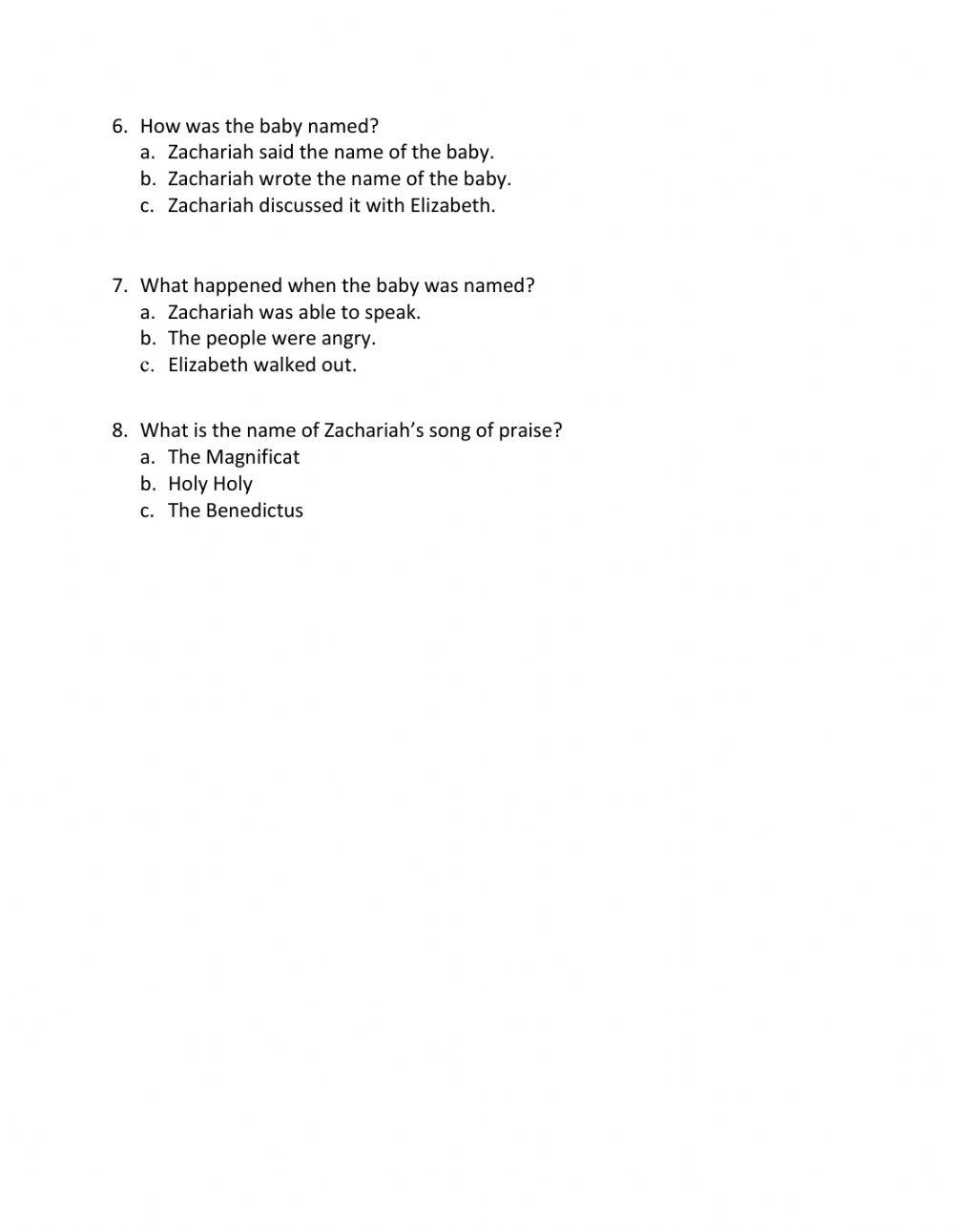 6. How was the baby named?
a. Zachariah said the name of the baby.
b. Zachariah wrote the name of the baby.
c. Zachariah discussed it with Elizabeth.

7. What happened when the baby was named?
a. Zachariah was able to speak.
b. The people were angry.
c. Elizabeth walked out.

8. What is the name of Zachariah's song of praise?
a. The Magnificat
b. Holy Holy
c. The Benedictus